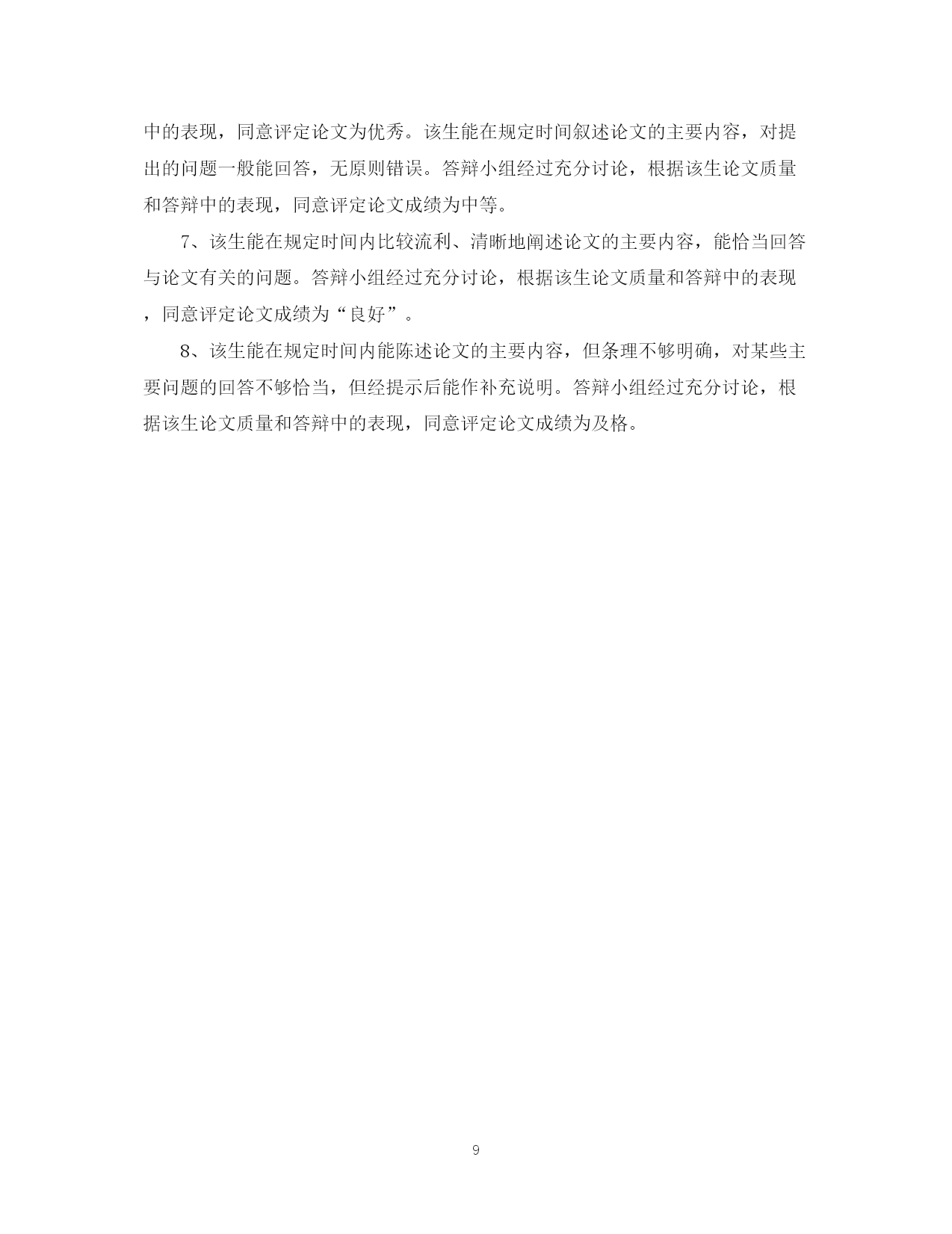 中的表现，同意评定论文为优秀。该生能在规定时间叙述论文的主要内容，对提出的问题一般能回答，无原则错误。答辩小组经过充分讨论，根据该生论文质量和答辩中的表现，同意评定论文成绩为中等。

7、该生能在规定时间内比较流利、清晰地阐述论文的主要内容，能恰当回答与论文有关的问题。答辩小组经过充分讨论，根据该生论文质量和答辩中的表现，同意评定论文成绩为“良好”。

8、该生能在规定时间内能陈述论文的主要内容，但条理不够明确，对某些主要问题的回答不够恰当，但经提示后能作补充说明。答辩小组经过充分讨论，根据该生论文质量和答辩中的表现，同意评定论文成绩为及格。

9